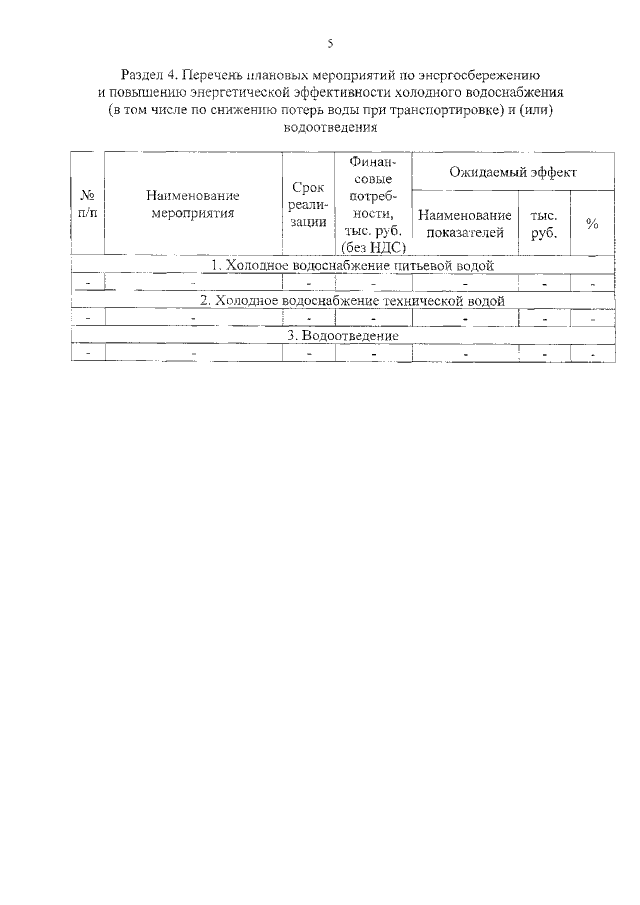 5

Раздел 4. Перечень плановых мероприятий по энергосбережению и повышению энергетической эффективности холодного водоснабжения (в том числе по снижению потерь воды при транспортировке) и (или) водоотведения

| № п/п | Наименование мероприятия | Срок реализации | Финансовые потребности, тыс. руб. (без НДС) | Ожидаемый эффект | | |
|---|---|---|---|---|---|---|
| | | | | Наименование показателей | тыс. руб. | % |
| 1. Холодное водоснабжение питьевой водой | | | | | | |
| - | - | - | - | - | - | - |
| 2. Холодное водоснабжение технической водой | | | | | | |
| - | - | - | - | - | - | - |
| 3. Водоотведение | | | | | | |
| - | - | - | - | - | - | - |